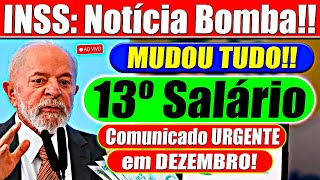 INSS: Notícia Bomba!!

AO VIVO

MUDOU TUDO!!

13º Salário

Comunicado URGENTE

em DEZEMBRO!